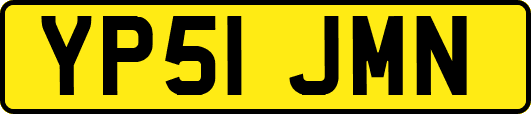 YP51 JMN